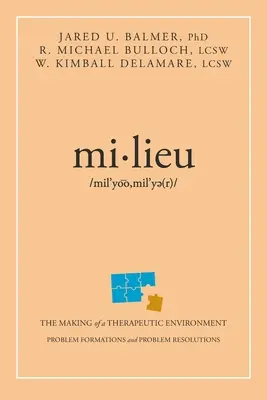 JARED U. BALMER, PhD
R. MICHAEL BULLOCH, LCSW
W. KIMBALL DELAMARE, LCSW

mi·lieu
/mil'yo͞o,mil'yə(r)/

THE MAKING of a THERAPEUTIC ENVIRONMENT
PROBLEM FORMATIONS and PROBLEM RESOLUTIONS